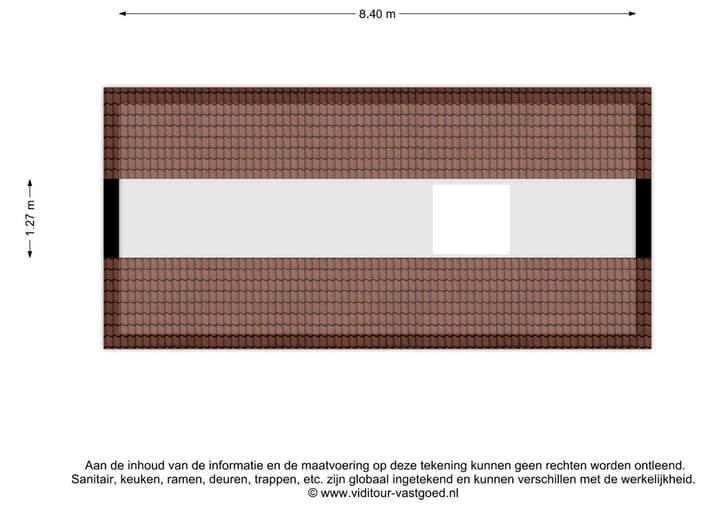 8.40 m

1.27 m

Aan de inhoud van de informatie en de maatvoering op deze tekening kunnen geen rechten worden ontleend.
Sanitair, keuken, ramen, deuren, trappen, etc. zijn globaal ingetekend en kunnen verschillen met de werkelijkheid.
© www.viditour-vastgoed.nl